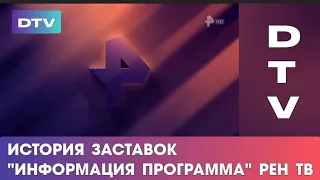 DTV

HD

D
T
V

ИСТОРИЯ ЗАСТАВОК "ИНФОРМАЦИЯ ПРОГРАММА" РЕН ТВ